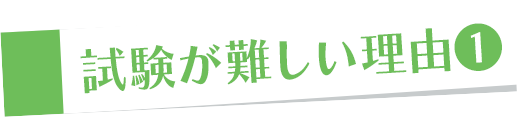 試験が難しい理由❶